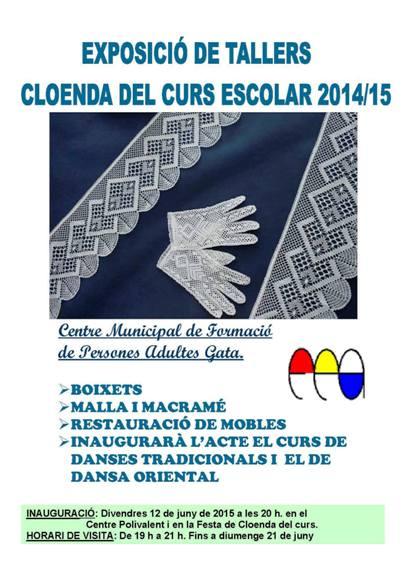 EXPOSICIÓ DE TALLERS
CLOENDA DEL CURS ESCOLAR 2014/15

Centre Municipal de Formació
de Persones Adultes Gata.

➢ BOIXETS
➢ MALLA I MACRAMÉ
➢ RESTAURACIÓ DE MOBLES
➢ INAUGURARÀ L'ACTE EL CURS DE DANSES TRADICIONALS I EL DE DANSA ORIENTAL

INAUGURACIÓ: Divendres 12 de juny de 2015 a les 20 h. en el Centre Polivalent i en la Festa de Cloenda del curs.
HORARI DE VISITA: De 19 h a 21 h. Fins a diumenge 21 de juny